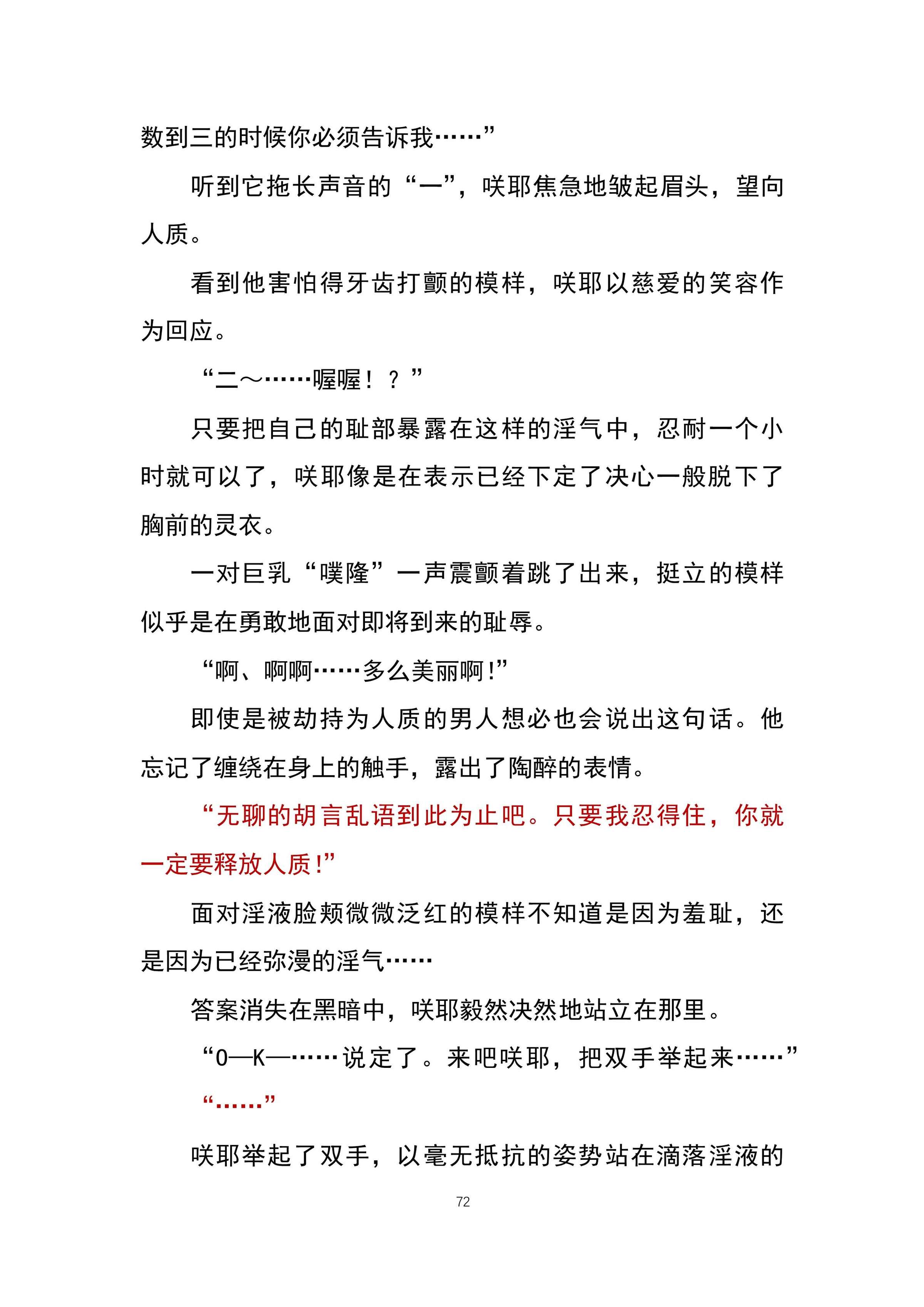 数到三的时候你必须告诉我……”

听到它拖长声音的“一”，咲耶焦急地皱起眉头，望向人质。

看到他害怕得牙齿打颤的模样，咲耶以慈爱的笑容作为回应。

“二～……喔喔！？”

只要把自己的耻部暴露在这样的淫气中，忍耐一个小时就可以了，咲耶像是在表示已经下定了决心一般脱下了胸前的灵衣。

一对巨乳“噗隆”一声震颤着跳了出来，挺立的模样似乎是在勇敢地面对即将到来的耻辱。

“啊、啊啊……多么美丽啊!”

即使是被劫持为人质的男人想必也会说出这句话。他忘记了缠绕在身上的触手，露出了陶醉的表情。

“无聊的胡言乱语到此为止吧。只要我忍得住，你就一定要释放人质!”

面对淫液脸颊微微泛红的模样不知道是因为羞耻，还是因为已经弥漫的淫气……

答案消失在黑暗中，咲耶毅然决然地站立在那里。

“O—K—……说定了。来吧咲耶，把双手举起来……”

“……”

咲耶举起了双手，以毫无抵抗的姿势站在滴落淫液的

72